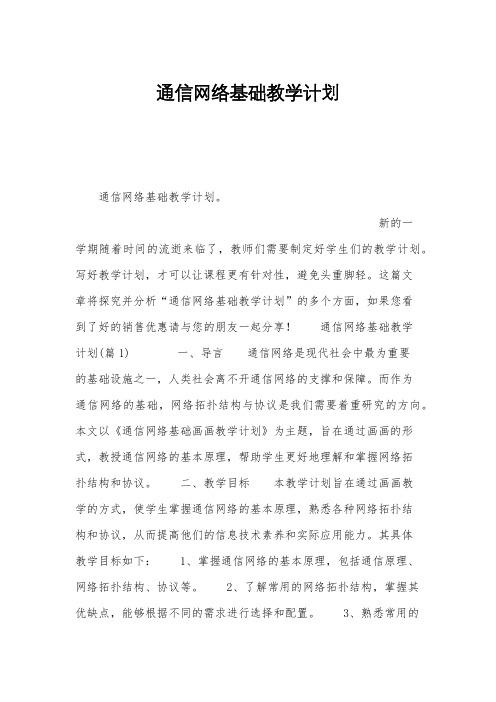 通信网络基础教学计划

通信网络基础教学计划。

新的一学期随着时间的流逝来临了，教师们需要制定好学生们的教学计划。写好教学计划，才可以让课程更有针对性，避免头重脚轻。这篇文章将探究并分析“通信网络基础教学计划”的多个方面，如果您看到了好的销售优惠请与您的朋友一起分享！　通信网络基础教学计划(篇1)　一、导言　通信网络是现代社会中最为重要的基础设施之一，人类社会离不开通信网络的支撑和保障。而作为通信网络的基础，网络拓扑结构与协议是我们需要着重研究的方向。本文以《通信网络基础画画教学计划》为主题，旨在通过画画的形式，教授通信网络的基本原理，帮助学生更好地理解和掌握网络拓扑结构和协议。　二、教学目标　本教学计划旨在通过画画教学的方式，使学生掌握通信网络的基本原理，熟悉各种网络拓扑结构和协议，从而提高他们的信息技术素养和实际应用能力。其具体教学目标如下：　1、掌握通信网络的基本原理，包括通信原理、网络拓扑结构、协议等。　2、了解常用的网络拓扑结构，掌握其优缺点，能够根据不同的需求进行选择和配置。　3、熟悉常用的